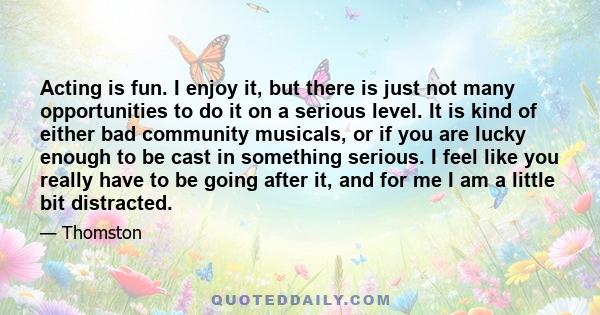 Acting is fun. I enjoy it, but there is just not many opportunities to do it on a serious level. It is kind of either bad community musicals, or if you are lucky enough to be cast in something serious. I feel like you really have to be going after it, and for me I am a little bit distracted.

— Thomston

QUOTEDDAILY.COM